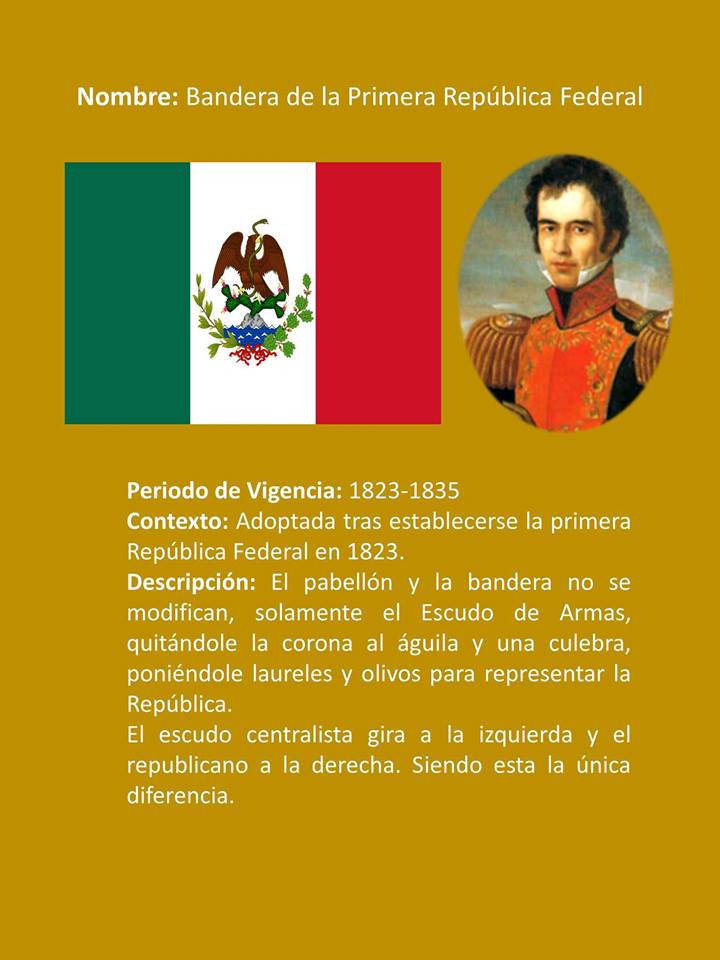 Nombre: Bandera de la Primera República Federal

Periodo de Vigencia: 1823-1835
Contexto: Adoptada tras establecerse la primera República Federal en 1823.
Descripción: El pabellón y la bandera no se modifican, solamente el Escudo de Armas, quitándole la corona al águila y una culebra, poniéndole laureles y olivos para representar la República.
El escudo centralista gira a la izquierda y el republicano a la derecha. Siendo esta la única diferencia.